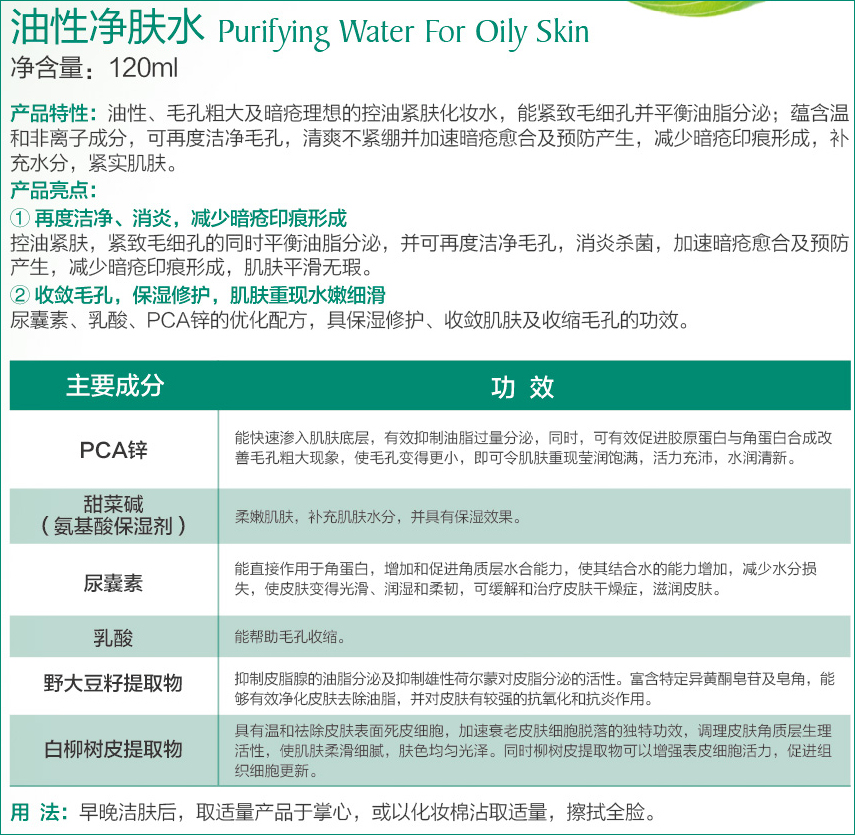 油性净肤水 Purifying Water For Oily Skin
净含量：120ml

产品特性：油性、毛孔粗大及暗疮理想的控油紧肤化妆水，能紧致毛细孔并平衡油脂分泌；蕴含温和非离子成分，可再度洁净毛孔，清爽不紧绷并加速暗疮愈合及预防产生，减少暗疮印痕形成，补充水分，紧实肌肤。

产品亮点：

① 再度洁净、消炎，减少暗疮印痕形成
控油紧肤，紧致毛细孔的同时平衡油脂分泌，并可再度洁净毛孔，消炎杀菌，加速暗疮愈合及预防产生，减少暗疮印痕形成，肌肤平滑无瑕。

② 收敛毛孔，保湿修护，肌肤重现水嫩细滑
尿囊素、乳酸、PCA锌的优化配方，具保湿修护、收敛肌肤及收缩毛孔的功效。

| 主要成分 | 功 效 |
|---|---|
| PCA锌 | 能快速渗入肌肤底层，有效抑制油脂过量分泌，同时，可有效促进胶原蛋白与角蛋白合成改善毛孔粗大现象，使毛孔变得更小，即可令肌肤重现莹润饱满，活力充沛，水润清新。 |
| 甜菜碱（氨基酸保湿剂） | 柔嫩肌肤，补充肌肤水分，并具有保湿效果。 |
| 尿囊素 | 能直接作用于角蛋白，增加和促进角质层水合能力，使其结合水的能力增加，减少水分损失，使皮肤变得光滑、润湿和柔韧，可缓解和治疗皮肤干燥症，滋润皮肤。 |
| 乳酸 | 能帮助毛孔收缩。 |
| 野大豆籽提取物 | 抑制皮脂腺的油脂分泌及抑制雄性荷尔蒙对皮脂分泌的活性。富含特定异黄酮皂苷及皂角，能够有效净化皮肤去除油脂，并对皮肤有较强的抗氧化和抗炎作用。 |
| 白柳树皮提取物 | 具有温和祛除皮肤表面死皮细胞，加速衰老皮肤细胞脱落的独特功效，调理皮肤角质层生理活性，使肌肤柔滑细腻，肤色均匀光泽。同时柳树皮提取物可以增强表皮细胞活力，促进组织细胞更新。 |

用 法：早晚洁肤后，取适量产品于掌心，或以化妆棉沾取适量，擦拭全脸。